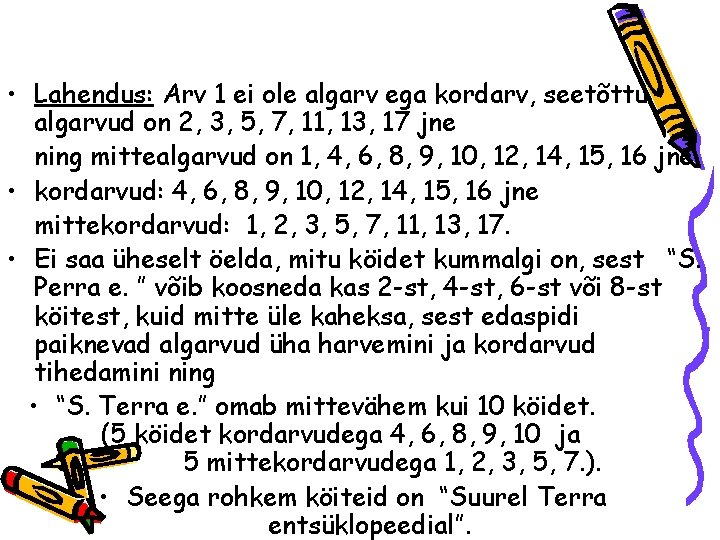 • Lahendus: Arv 1 ei ole algarv ega kordarv, seetõttu algarvud on 2, 3, 5, 7, 11, 13, 17 jne
ning mittealgarvud on 1, 4, 6, 8, 9, 10, 12, 14, 15, 16 jne
• kordarvud: 4, 6, 8, 9, 10, 12, 14, 15, 16 jne
mittekordarvud: 1, 2, 3, 5, 7, 11, 13, 17.
• Ei saa üheselt öelda, mitu köidet kummalgi on, sest "S. Perra e. " võib koosneda kas 2-st, 4-st, 6-st või 8-st köitest, kuid mitte üle kaheksa, sest edaspidi paiknevad algarvud üha harvemini ja kordarvud tihedamini ning
• "S. Terra e." omab mittevähem kui 10 köidet. (5 köidet kordarvudega 4, 6, 8, 9, 10 ja 5 mittekordarvudega 1, 2, 3, 5, 7.).
• Seega rohkem köiteid on "Suurel Terra entsüklopeedial".